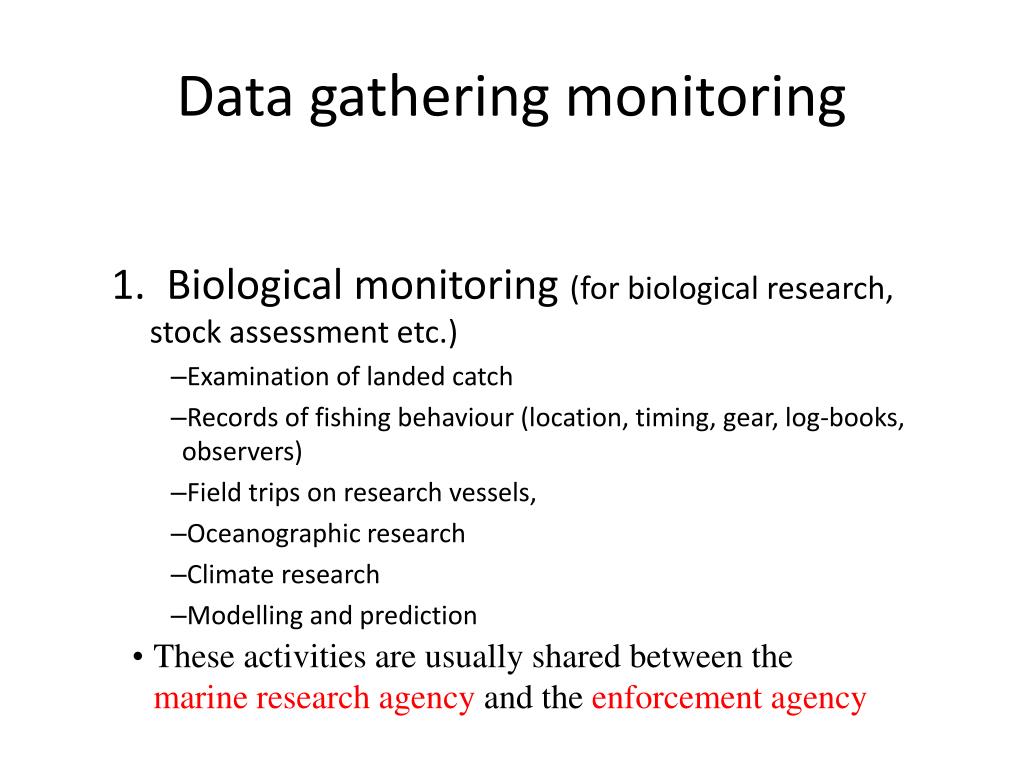 Data gathering monitoring

1. Biological monitoring (for biological research, stock assessment etc.)

–Examination of landed catch

–Records of fishing behaviour (location, timing, gear, log-books, observers)

–Field trips on research vessels,

–Oceanographic research

–Climate research

–Modelling and prediction

• These activities are usually shared between the marine research agency and the enforcement agency